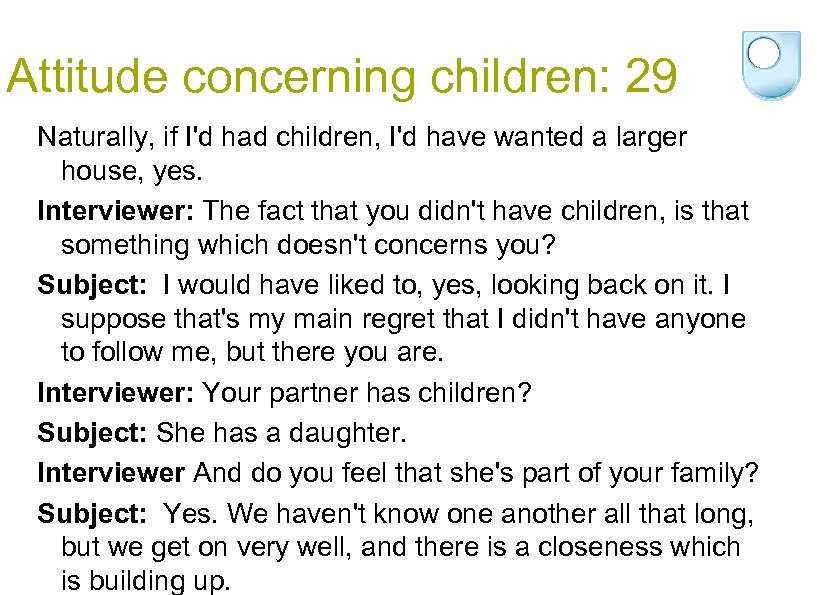 Attitude concerning children: 29

Naturally, if I'd had children, I'd have wanted a larger house, yes.

Interviewer: The fact that you didn't have children, is that something which doesn't concerns you?

Subject: I would have liked to, yes, looking back on it. I suppose that's my main regret that I didn't have anyone to follow me, but there you are.

Interviewer: Your partner has children?

Subject: She has a daughter.

Interviewer And do you feel that she's part of your family?

Subject: Yes. We haven't know one another all that long, but we get on very well, and there is a closeness which is building up.